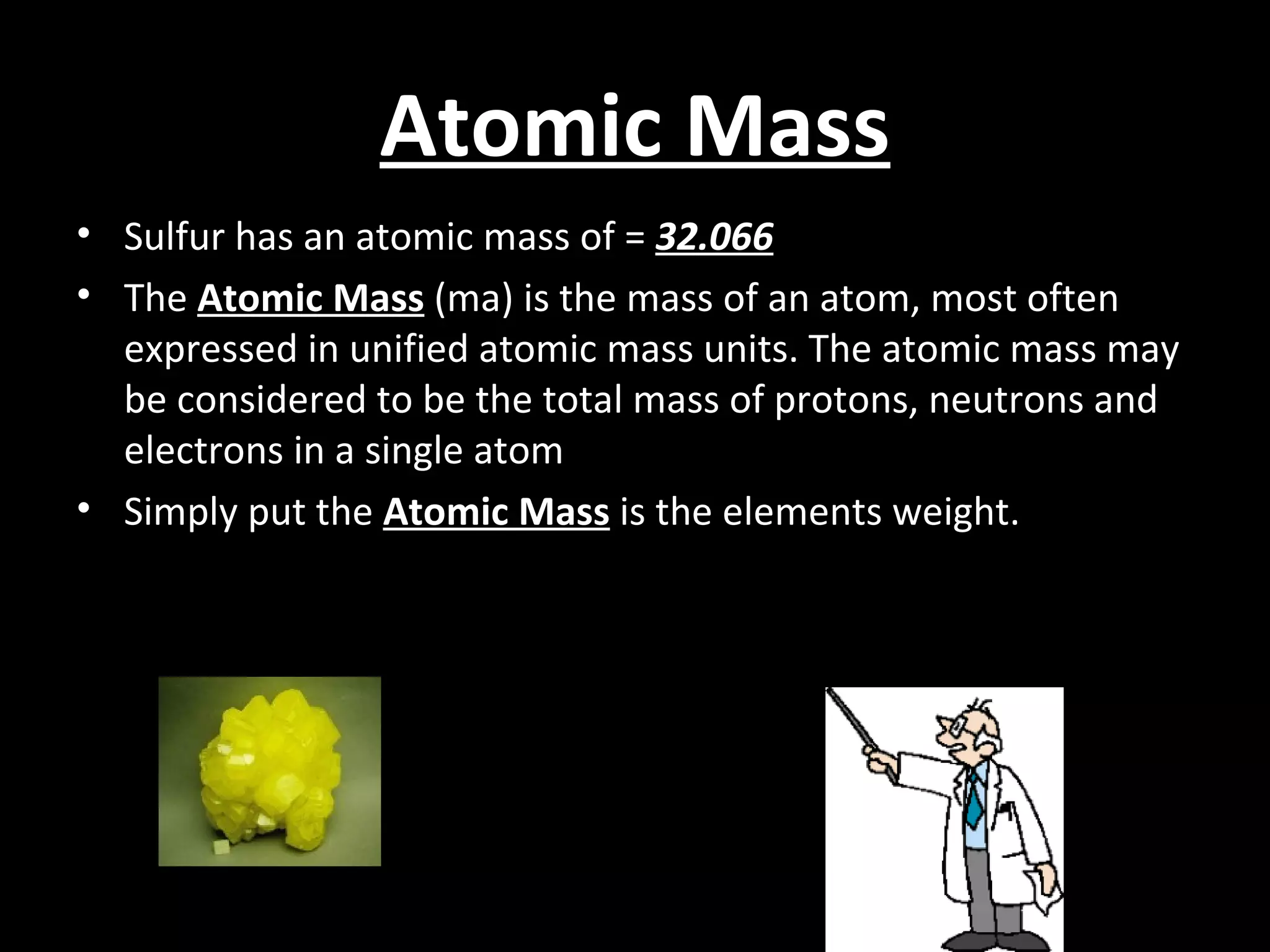 Atomic Mass

• Sulfur has an atomic mass of = 32.066
• The Atomic Mass (ma) is the mass of an atom, most often expressed in unified atomic mass units. The atomic mass may be considered to be the total mass of protons, neutrons and electrons in a single atom
• Simply put the Atomic Mass is the elements weight.